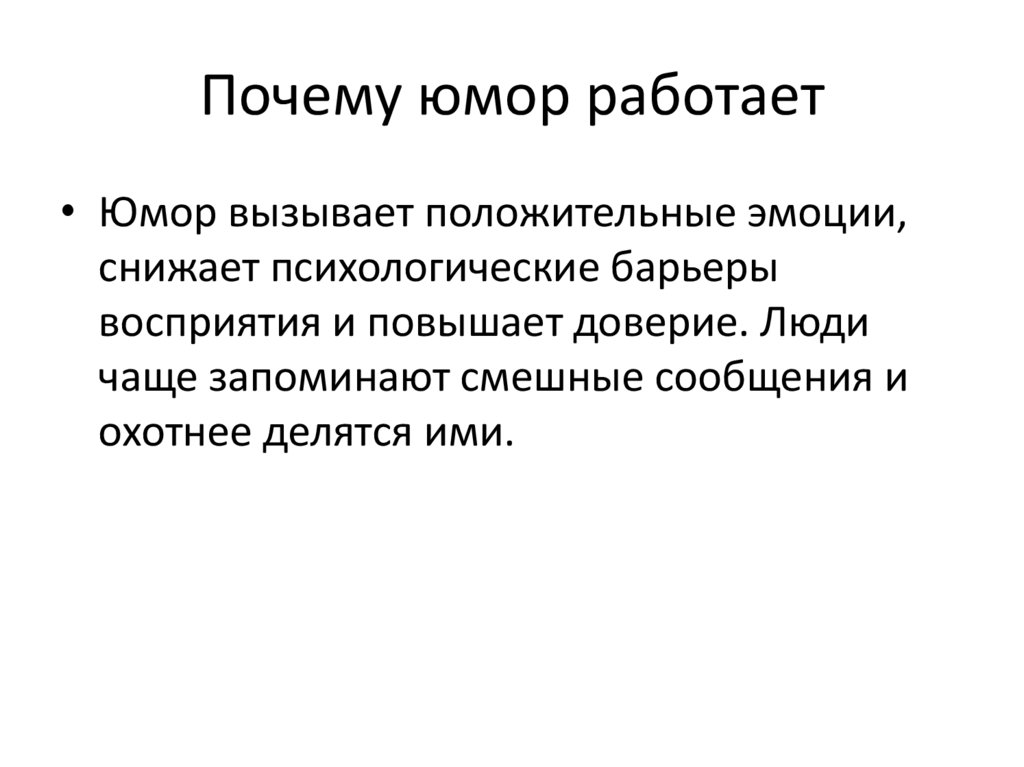 Почему юмор работает

• Юмор вызывает положительные эмоции, снижает психологические барьеры восприятия и повышает доверие. Люди чаще запоминают смешные сообщения и охотнее делятся ими.